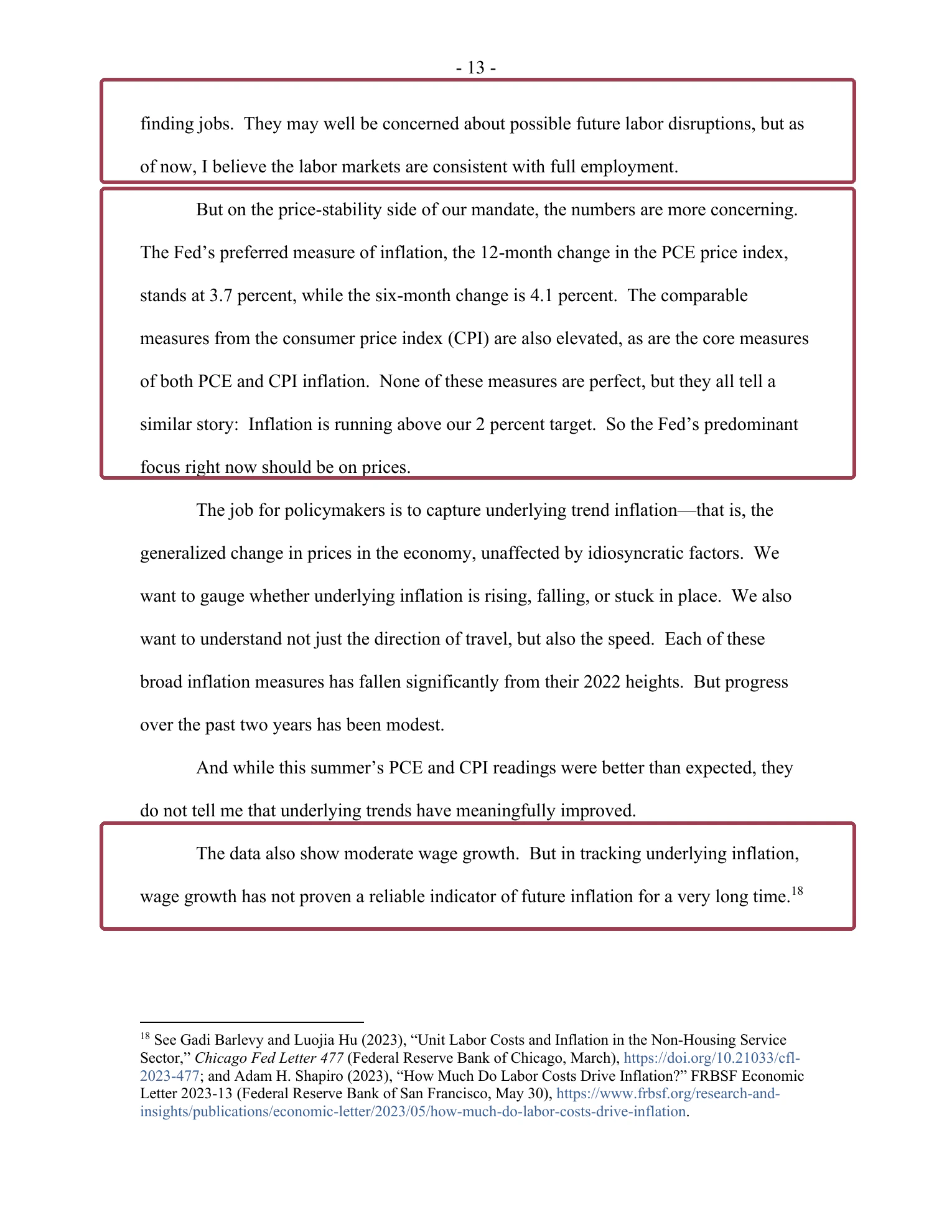 - 13 -

finding jobs. They may well be concerned about possible future labor disruptions, but as of now, I believe the labor markets are consistent with full employment.

But on the price-stability side of our mandate, the numbers are more concerning. The Fed's preferred measure of inflation, the 12-month change in the PCE price index, stands at 3.7 percent, while the six-month change is 4.1 percent. The comparable measures from the consumer price index (CPI) are also elevated, as are the core measures of both PCE and CPI inflation. None of these measures are perfect, but they all tell a similar story: Inflation is running above our 2 percent target. So the Fed's predominant focus right now should be on prices.

The job for policymakers is to capture underlying trend inflation—that is, the generalized change in prices in the economy, unaffected by idiosyncratic factors. We want to gauge whether underlying inflation is rising, falling, or stuck in place. We also want to understand not just the direction of travel, but also the speed. Each of these broad inflation measures has fallen significantly from their 2022 heights. But progress over the past two years has been modest.

And while this summer's PCE and CPI readings were better than expected, they do not tell me that underlying trends have meaningfully improved.

The data also show moderate wage growth. But in tracking underlying inflation, wage growth has not proven a reliable indicator of future inflation for a very long time.$^{18}$

$^{18}$ See Gadi Barlevy and Luojia Hu (2023), "Unit Labor Costs and Inflation in the Non-Housing Service Sector," Chicago Fed Letter 477 (Federal Reserve Bank of Chicago, March), https://doi.org/10.21033/cfl-2023-477; and Adam H. Shapiro (2023), "How Much Do Labor Costs Drive Inflation?" FRBSF Economic Letter 2023-13 (Federal Reserve Bank of San Francisco, May 30), https://www.frbsf.org/research-and-insights/publications/economic-letter/2023/05/how-much-do-labor-costs-drive-inflation.